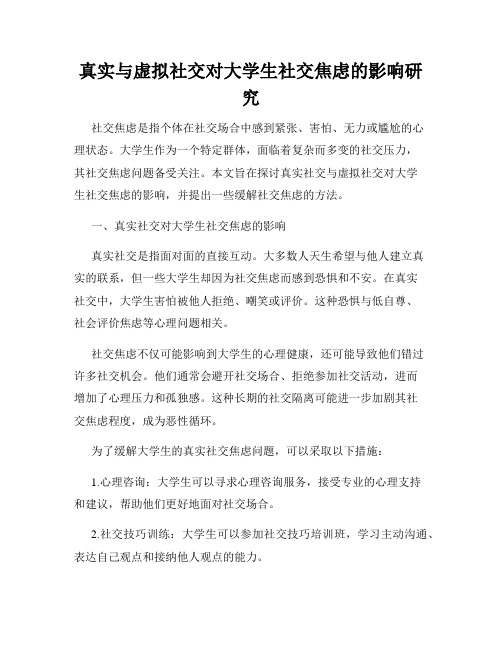 真实与虚拟社交对大学生社交焦虑的影响研究

社交焦虑是指个体在社交场合中感到紧张、害怕、无力或尴尬的心理状态。大学生作为一个特定群体，面临着复杂而多变的社交压力，其社交焦虑问题备受关注。本文旨在探讨真实社交与虚拟社交对大学生社交焦虑的影响，并提出一些缓解社交焦虑的方法。

一、真实社交对大学生社交焦虑的影响

真实社交是指面对面的直接互动。大多数人天生希望与他人建立真实的联系，但一些大学生却因为社交焦虑而感到恐惧和不安。在真实社交中，大学生害怕被他人拒绝、嘲笑或评价。这种恐惧与低自尊、社会评价焦虑等心理问题相关。

社交焦虑不仅可能影响到大学生的心理健康，还可能导致他们错过许多社交机会。他们通常会避开社交场合、拒绝参加社交活动，进而增加了心理压力和孤独感。这种长期的社交隔离可能进一步加剧其社交焦虑程度，成为恶性循环。

为了缓解大学生的真实社交焦虑问题，可以采取以下措施：

1.心理咨询：大学生可以寻求心理咨询服务，接受专业的心理支持和建议，帮助他们更好地面对社交场合。

2.社交技巧训练：大学生可以参加社交技巧培训班，学习主动沟通、表达自己观点和接纳他人观点的能力。